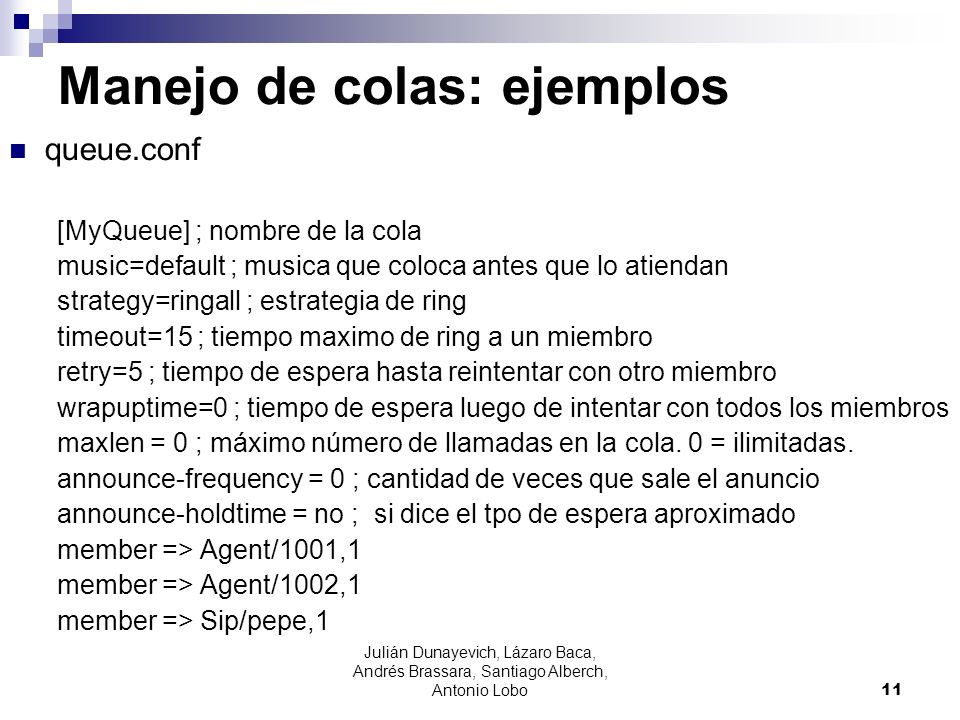 Manejo de colas: ejemplos

queue.conf

[MyQueue] ; nombre de la cola
music=default ; musica que coloca antes que lo atiendan
strategy=ringall ; estrategia de ring
timeout=15 ; tiempo maximo de ring a un miembro
retry=5 ; tiempo de espera hasta reintentar con otro miembro
wrapuptime=0 ; tiempo de espera luego de intentar con todos los miembros
maxlen = 0 ; máximo número de llamadas en la cola. 0 = ilimitadas.
announce-frequency = 0 ; cantidad de veces que sale el anuncio
announce-holdtime = no ; si dice el tpo de espera aproximado
member => Agent/1001,1
member => Agent/1002,1
member => Sip/pepe,1

Julián Dunayevich, Lázaro Baca, Andrés Brassara, Santiago Alberch, Antonio Lobo

11